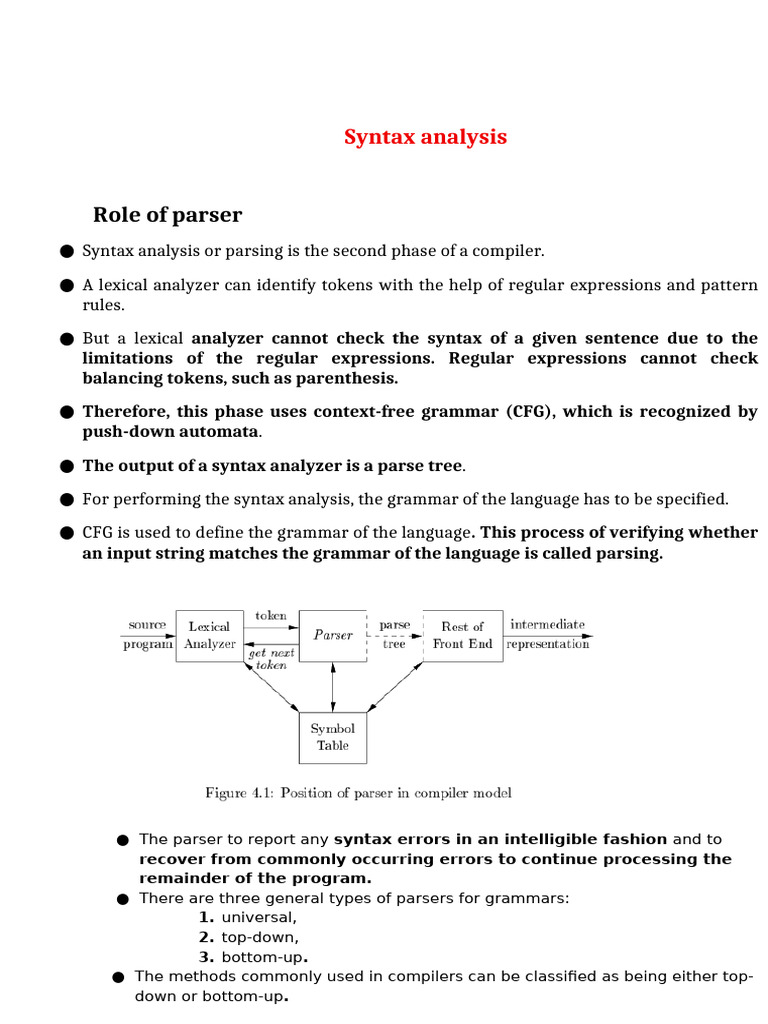 Syntax analysis

Role of parser

• Syntax analysis or parsing is the second phase of a compiler.

• A lexical analyzer can identify tokens with the help of regular expressions and pattern rules.

• But a lexical analyzer cannot check the syntax of a given sentence due to the limitations of the regular expressions. Regular expressions cannot check balancing tokens, such as parenthesis.

• Therefore, this phase uses context-free grammar (CFG), which is recognized by push-down automata.

• The output of a syntax analyzer is a parse tree.

• For performing the syntax analysis, the grammar of the language has to be specified.

• CFG is used to define the grammar of the language. This process of verifying whether an input string matches the grammar of the language is called parsing.

source program
Lexical Analyzer
token
get next token
Parser
parse tree
Rest of Front End
intermediate representation
Symbol Table

Figure 4.1: Position of parser in compiler model

• The parser to report any syntax errors in an intelligible fashion and to recover from commonly occurring errors to continue processing the remainder of the program.
• There are three general types of parsers for grammars:
1. universal,
2. top-down,
3. bottom-up.
• The methods commonly used in compilers can be classified as being either top-down or bottom-up.